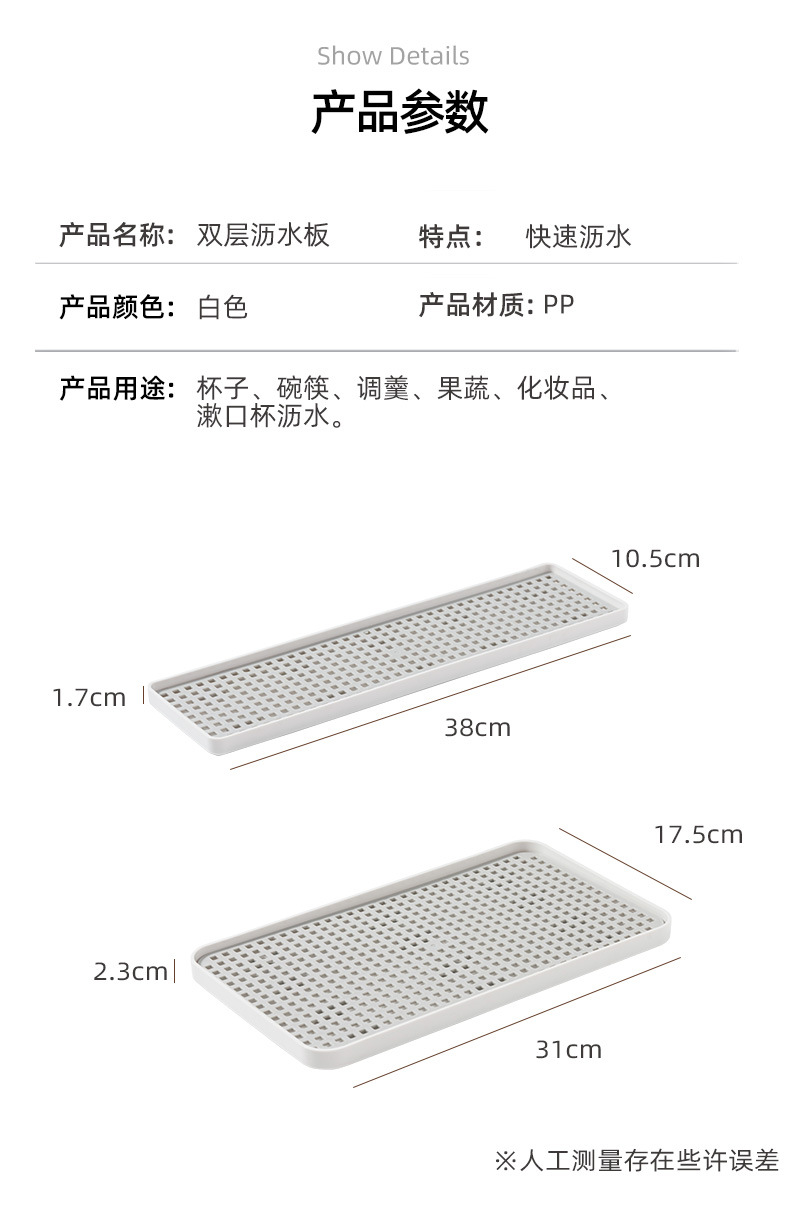 Show Details

产品参数

产品名称: 双层沥水板

特点: 快速沥水

产品颜色: 白色

产品材质: PP

产品用途: 杯子、碗筷、调羹、果蔬、化妆品、漱口杯沥水。

10.5cm

1.7cm

38cm

17.5cm

2.3cm

31cm

※人工测量存在些许误差